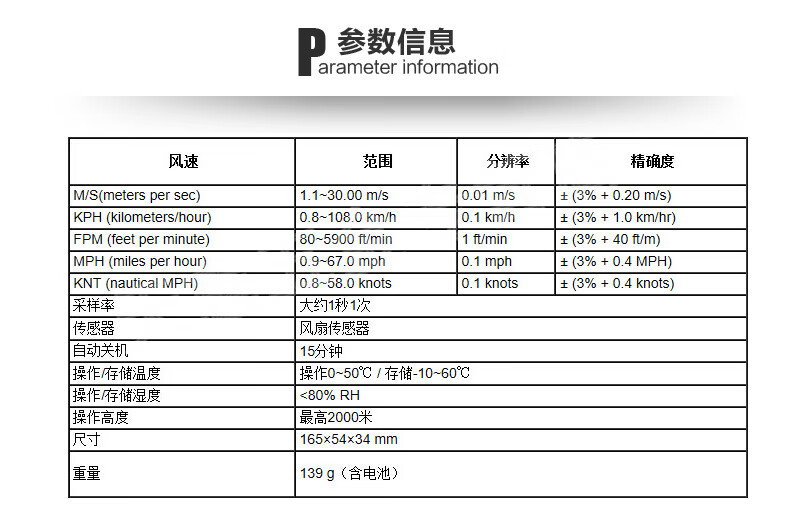 P 参数信息
arameter information

| 风速 | 范围 | 分辨率 | 精确度 |
|---|---|---|---|
| M/S(meters per sec) | 1.1~30.00 m/s | 0.01 m/s | ± (3% + 0.20 m/s) |
| KPH (kilometers/hour) | 0.8~108.0 km/h | 0.1 km/h | ± (3% + 1.0 km/hr) |
| FPM (feet per minute) | 80~5900 ft/min | 1 ft/min | ± (3% + 40 ft/m) |
| MPH (miles per hour) | 0.9~67.0 mph | 0.1 mph | ± (3% + 0.4 MPH) |
| KNT (nautical MPH) | 0.8~58.0 knots | 0.1 knots | ± (3% + 0.4 knots) |
| 采样率 | 大约1秒1次 | | |
| 传感器 | 风扇传感器 | | |
| 自动关机 | 15分钟 | | |
| 操作/存储温度 | 操作0~50℃ / 存储-10~60℃ | | |
| 操作/存储湿度 | <80% RH | | |
| 操作高度 | 最高2000米 | | |
| 尺寸 | 165×54×34 mm | | |
| 重量 | 139 g（含电池） | | |